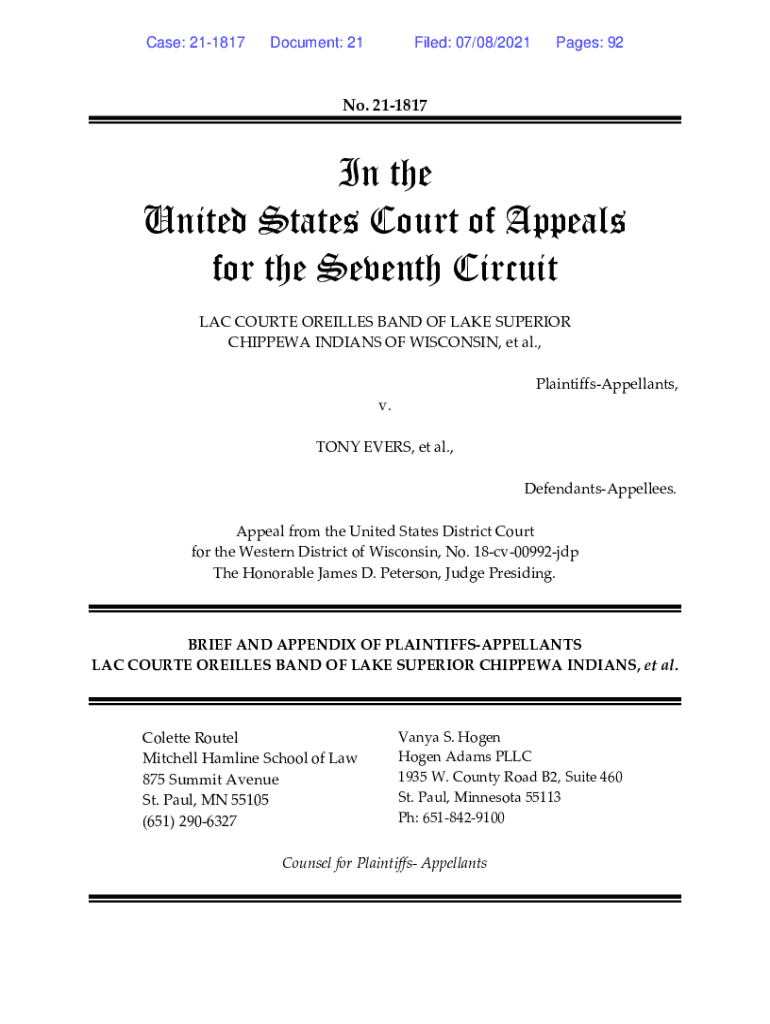 Case: 21-1817 Document: 21 Filed: 07/08/2021 Pages: 92

No. 21-1817

In the
United States Court of Appeals
for the Seventh Circuit

LAC COURTE OREILLES BAND OF LAKE SUPERIOR CHIPPEWA INDIANS OF WISCONSIN, et al.,

Plaintiffs-Appellants,

v.

TONY EVERS, et al.,

Defendants-Appellees.

Appeal from the United States District Court for the Western District of Wisconsin, No. 18-cv-00992-jdp
The Honorable James D. Peterson, Judge Presiding.

BRIEF AND APPENDIX OF PLAINTIFFS-APPELLANTS
LAC COURTE OREILLES BAND OF LAKE SUPERIOR CHIPPEWA INDIANS, et al.

Colette Routel
Mitchell Hamline School of Law
875 Summit Avenue
St. Paul, MN 55105
(651) 290-6327

Vanya S. Hogen
Hogen Adams PLLC
1935 W. County Road B2, Suite 460
St. Paul, Minnesota 55113
Ph: 651-842-9100

Counsel for Plaintiffs- Appellants